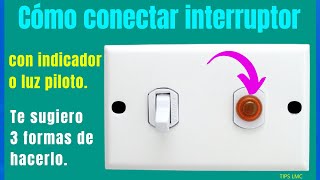 Cómo conectar interruptor

con indicador o luz piloto.

Te sugiero 3 formas de hacerlo.

TIPS LMC